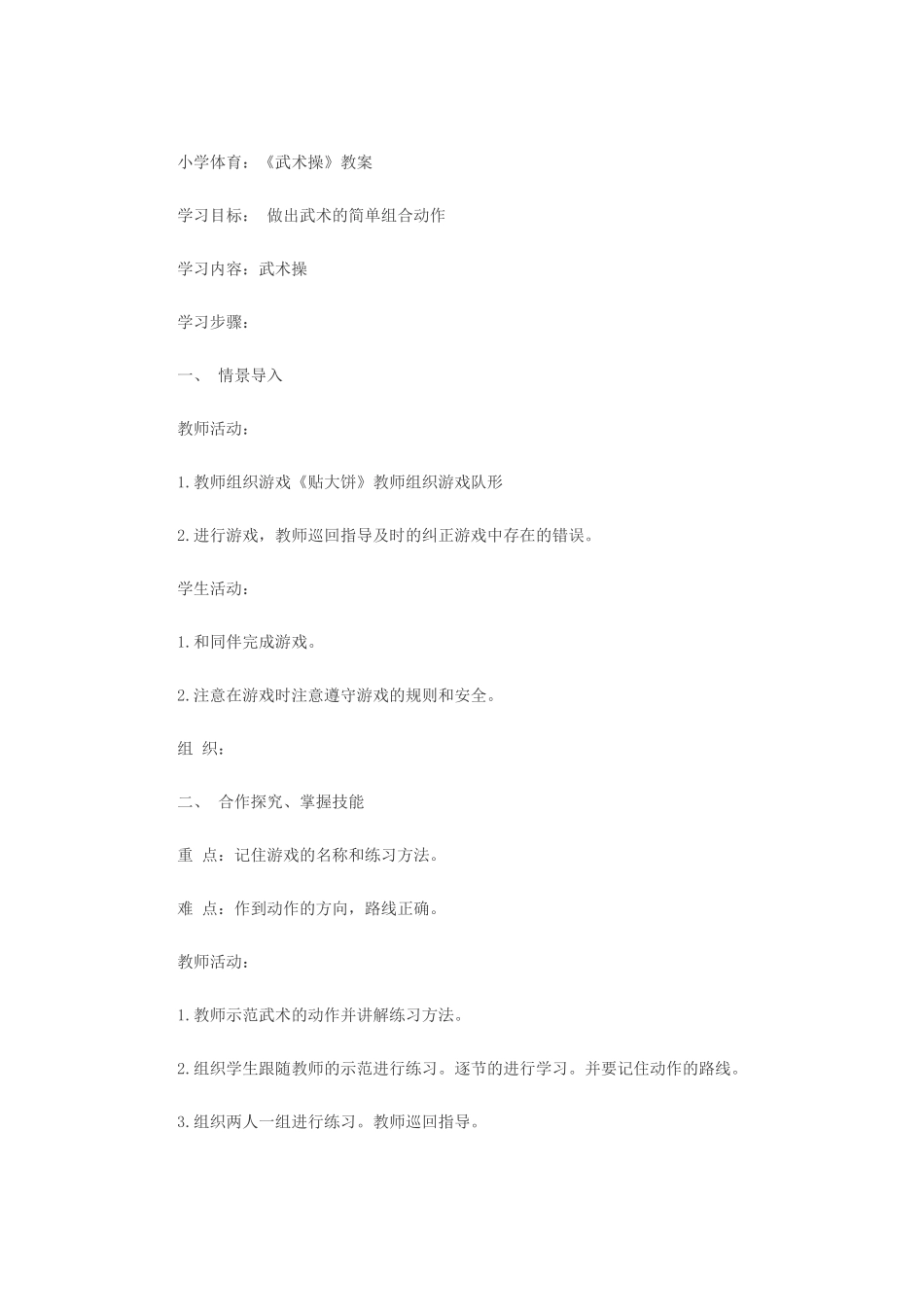 小学体育：《武术操》教案

学习目标： 做出武术的简单组合动作

学习内容：武术操

学习步骤：

一、 情景导入

教师活动：

1.教师组织游戏《贴大饼》教师组织游戏队形

2.进行游戏，教师巡回指导及时的纠正游戏中存在的错误。

学生活动：

1.和同伴完成游戏。

2.注意在游戏时注意遵守游戏的规则和安全。

组 织：

二、 合作探究、掌握技能

重 点：记住游戏的名称和练习方法。

难 点：作到动作的方向，路线正确。

教师活动：

1.教师示范武术的动作并讲解练习方法。

2.组织学生跟随教师的示范进行练习。逐节的进行学习。并要记住动作的路线。

3.组织两人一组进行练习。教师巡回指导。